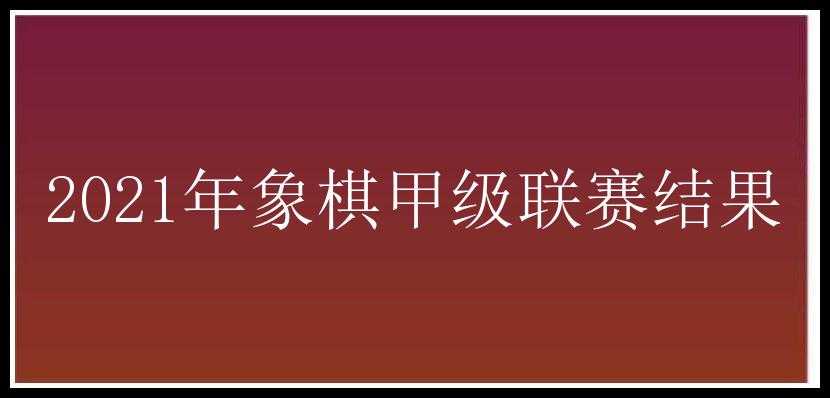 2021年象棋甲级联赛结果